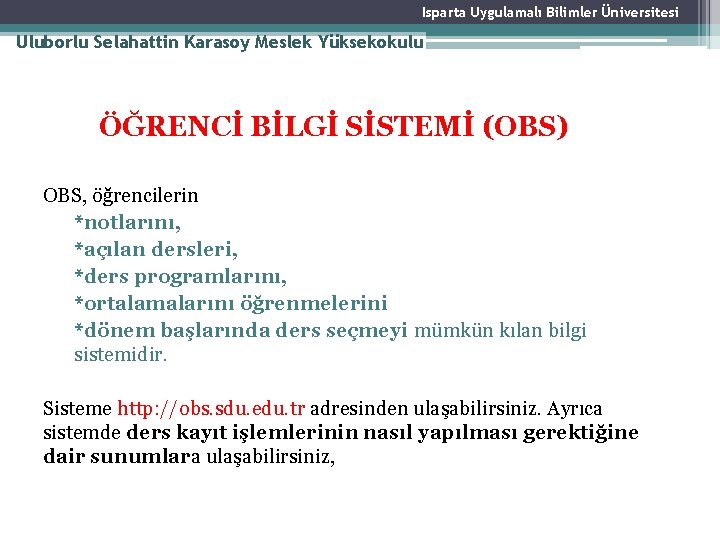 Isparta Uygulamalı Bilimler Üniversitesi

Uluborlu Selahattin Karasoy Meslek Yüksekokulu

ÖĞRENCİ BİLGİ SİSTEMİ (OBS)

OBS, öğrencilerin
*notlarını,
*açılan dersleri,
*ders programlarını,
*ortalamalarını öğrenmelerini
*dönem başlarında ders seçmeyi mümkün kılan bilgi sistemidir.

Sisteme http://obs.sdu.edu.tr adresinden ulaşabilirsiniz. Ayrıca sistemde ders kayıt işlemlerinin nasıl yapılması gerektiğine dair sunumlara ulaşabilirsiniz,